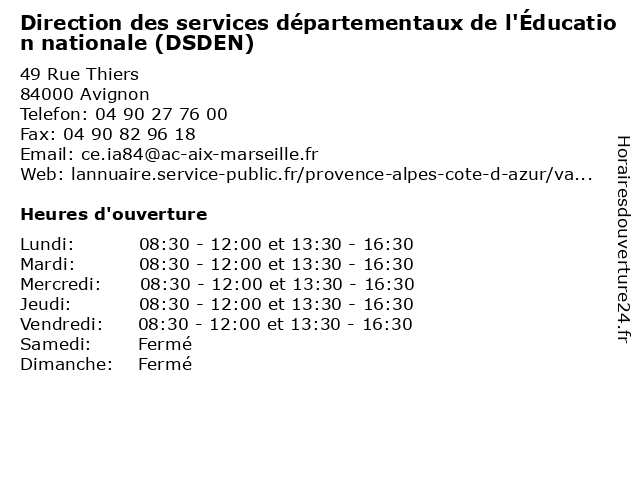 Direction des services départementaux de l'Éducation nationale (DSDEN)

49 Rue Thiers
84000 Avignon
Telefon: 04 90 27 76 00
Fax: 04 90 82 96 18
Email: ce.ia84@ac-aix-marseille.fr
Web: lannuaire.service-public.fr/provence-alpes-cote-d-azur/va...

Heures d'ouverture

| | |
|---|---|
| Lundi: | 08:30 - 12:00 et 13:30 - 16:30 |
| Mardi: | 08:30 - 12:00 et 13:30 - 16:30 |
| Mercredi: | 08:30 - 12:00 et 13:30 - 16:30 |
| Jeudi: | 08:30 - 12:00 et 13:30 - 16:30 |
| Vendredi: | 08:30 - 12:00 et 13:30 - 16:30 |
| Samedi: | Fermé |
| Dimanche: | Fermé |

Horairesdouverture24.fr